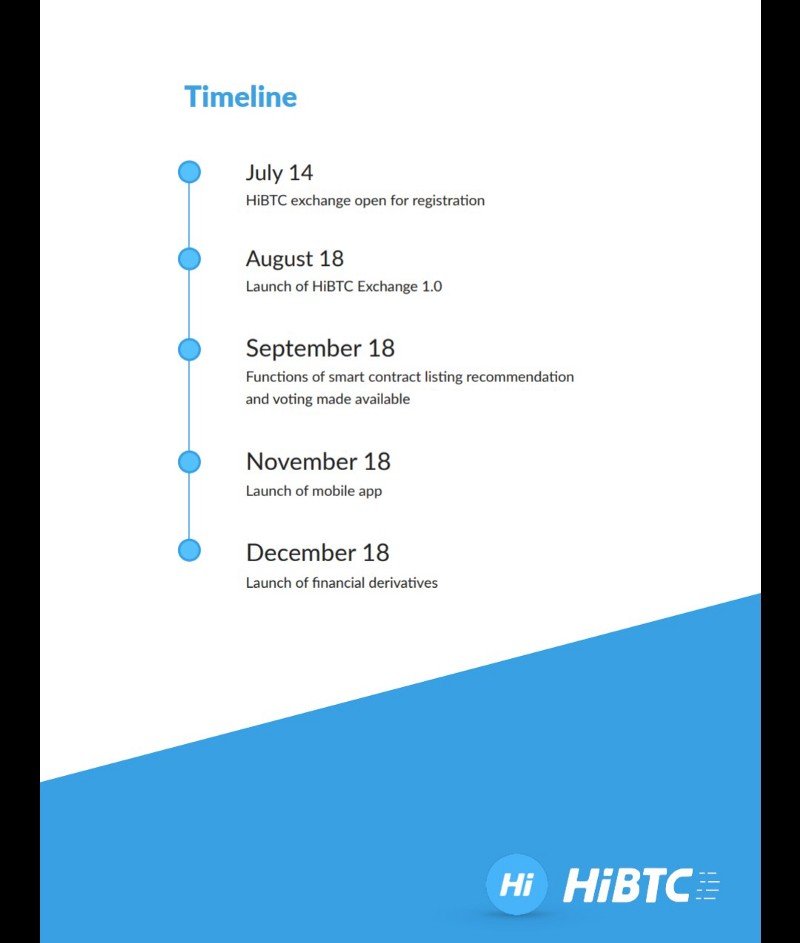 Timeline

July 14
HiBTC exchange open for registration

August 18
Launch of HiBTC Exchange 1.0

September 18
Functions of smart contract listing recommendation and voting made available

November 18
Launch of mobile app

December 18
Launch of financial derivatives

Hi HiBTC